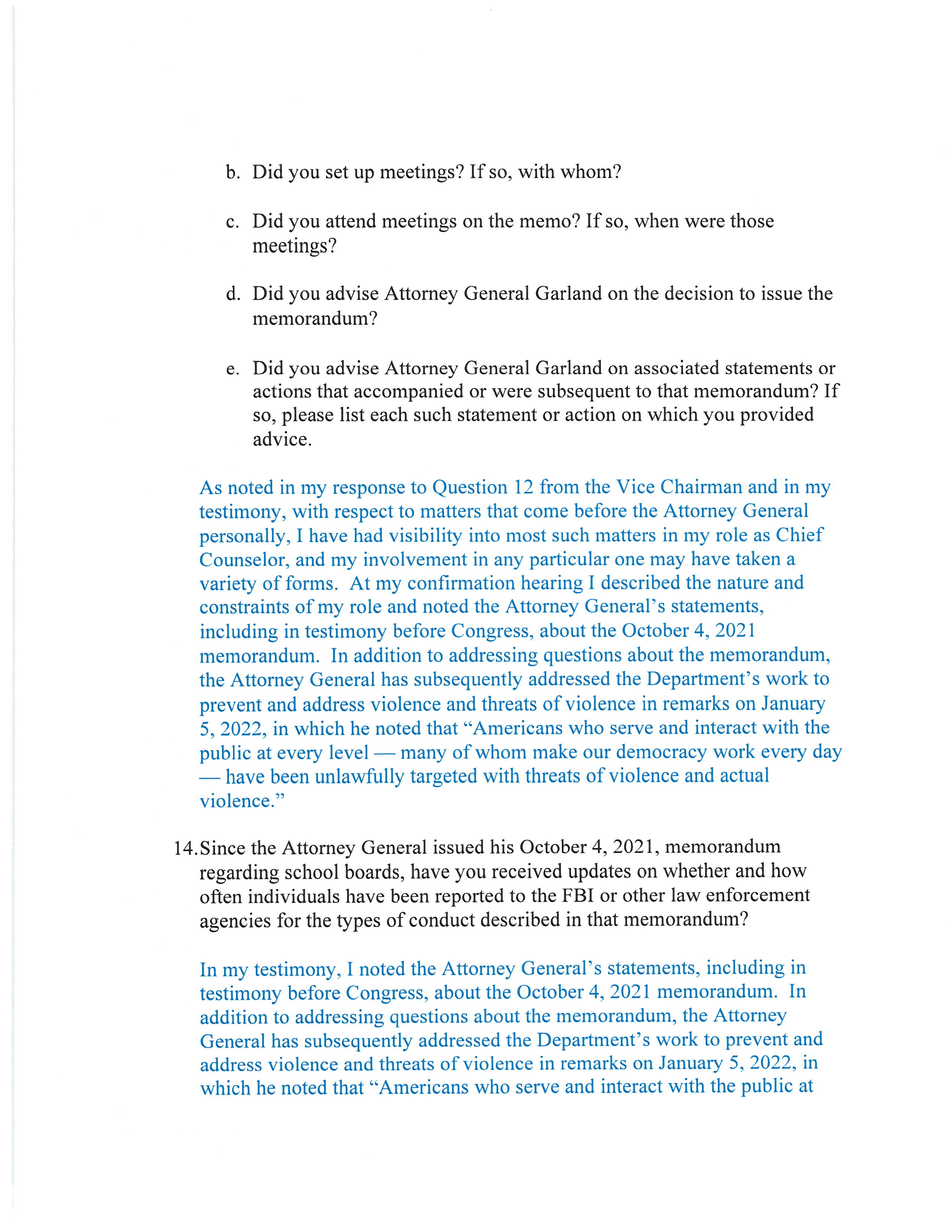 b. Did you set up meetings? If so, with whom?

c. Did you attend meetings on the memo? If so, when were those meetings?

d. Did you advise Attorney General Garland on the decision to issue the memorandum?

e. Did you advise Attorney General Garland on associated statements or actions that accompanied or were subsequent to that memorandum? If so, please list each such statement or action on which you provided advice.

As noted in my response to Question 12 from the Vice Chairman and in my testimony, with respect to matters that come before the Attorney General personally, I have had visibility into most such matters in my role as Chief Counselor, and my involvement in any particular one may have taken a variety of forms. At my confirmation hearing I described the nature and constraints of my role and noted the Attorney General's statements, including in testimony before Congress, about the October 4, 2021 memorandum. In addition to addressing questions about the memorandum, the Attorney General has subsequently addressed the Department's work to prevent and address violence and threats of violence in remarks on January 5, 2022, in which he noted that "Americans who serve and interact with the public at every level — many of whom make our democracy work every day — have been unlawfully targeted with threats of violence and actual violence."

14. Since the Attorney General issued his October 4, 2021, memorandum regarding school boards, have you received updates on whether and how often individuals have been reported to the FBI or other law enforcement agencies for the types of conduct described in that memorandum?

In my testimony, I noted the Attorney General's statements, including in testimony before Congress, about the October 4, 2021 memorandum. In addition to addressing questions about the memorandum, the Attorney General has subsequently addressed the Department's work to prevent and address violence and threats of violence in remarks on January 5, 2022, in which he noted that "Americans who serve and interact with the public at